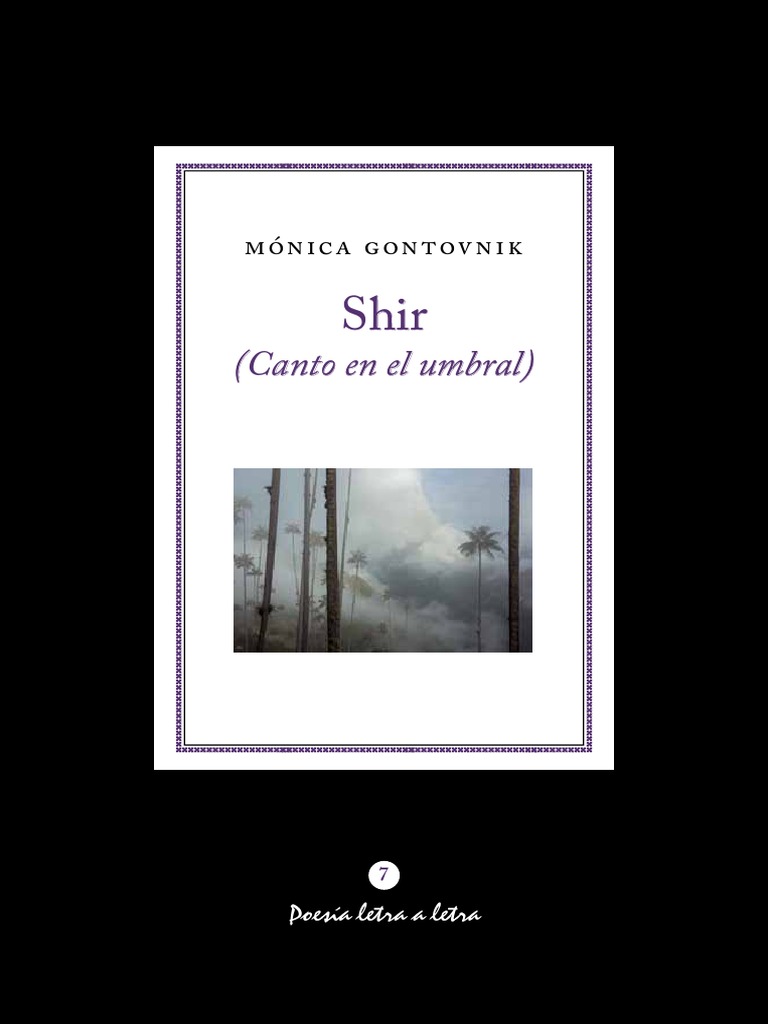 MÓNICA GONTOVNIK

Shir
(Canto en el umbral)

7

Poesía letra a letra